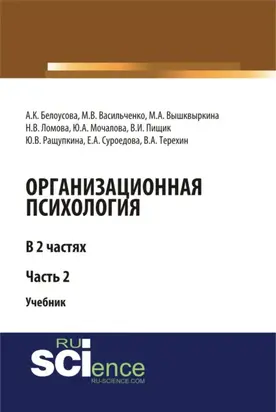 А.К. Белоусова, М.В. Васильченко, М.А. Вышквыркина
Н.В. Ломова, Ю.А. Мочалова, В.И. Пищик
Ю.В. Ращупкина, Е.А. Суроедова, В.А. Терехин

ОРГАНИЗАЦИОННАЯ ПСИХОЛОГИЯ

В 2 частях

Часть 2

Учебник

RU SCIence
RU-SCIENCE.COM